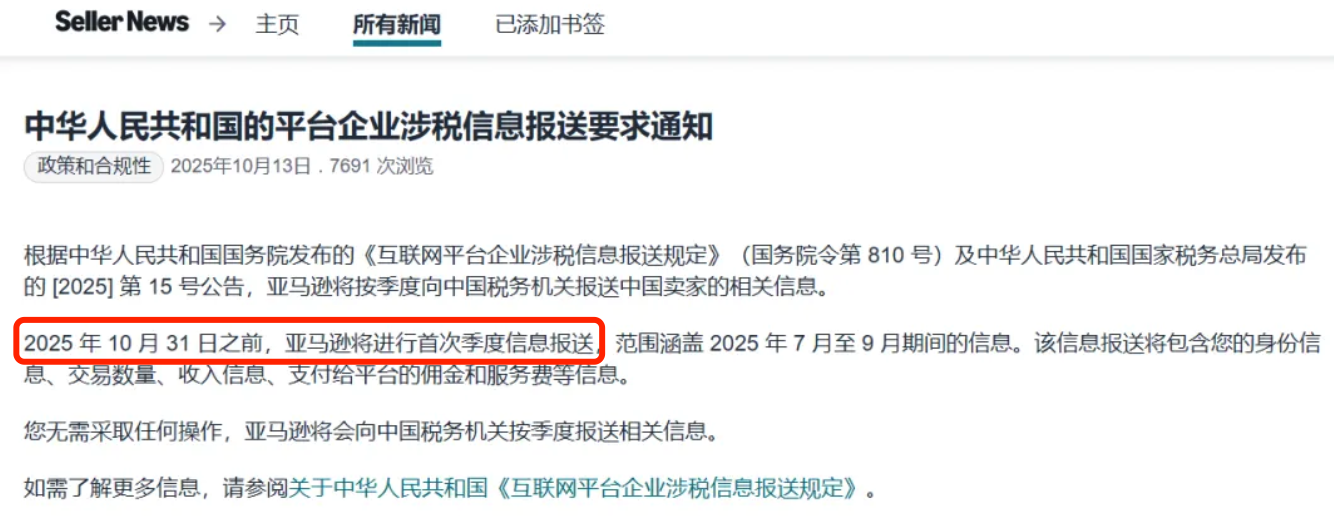 Seller News → 主页 所有新闻 已添加书签

中华人民共和国的平台企业涉税信息报送要求通知

政策和合规性 2025年10月13日 . 7691 次浏览

根据中华人民共和国国务院发布的《互联网平台企业涉税信息报送规定》（国务院令第 810 号）及中华人民共和国国家税务总局发布的 [2025] 第 15 号公告，亚马逊将按季度向中国税务机关报送中国卖家的相关信息。

2025 年 10 月 31 日之前，亚马逊将进行首次季度信息报送，范围涵盖 2025 年 7 月至 9 月期间的信息。该信息报送将包含您的身份信息、交易数量、收入信息、支付给平台的佣金和服务费等信息。

您无需采取任何操作，亚马逊将会向中国税务机关按季度报送相关信息。

如需了解更多信息，请参阅关于中华人民共和国《互联网平台企业涉税信息报送规定》。